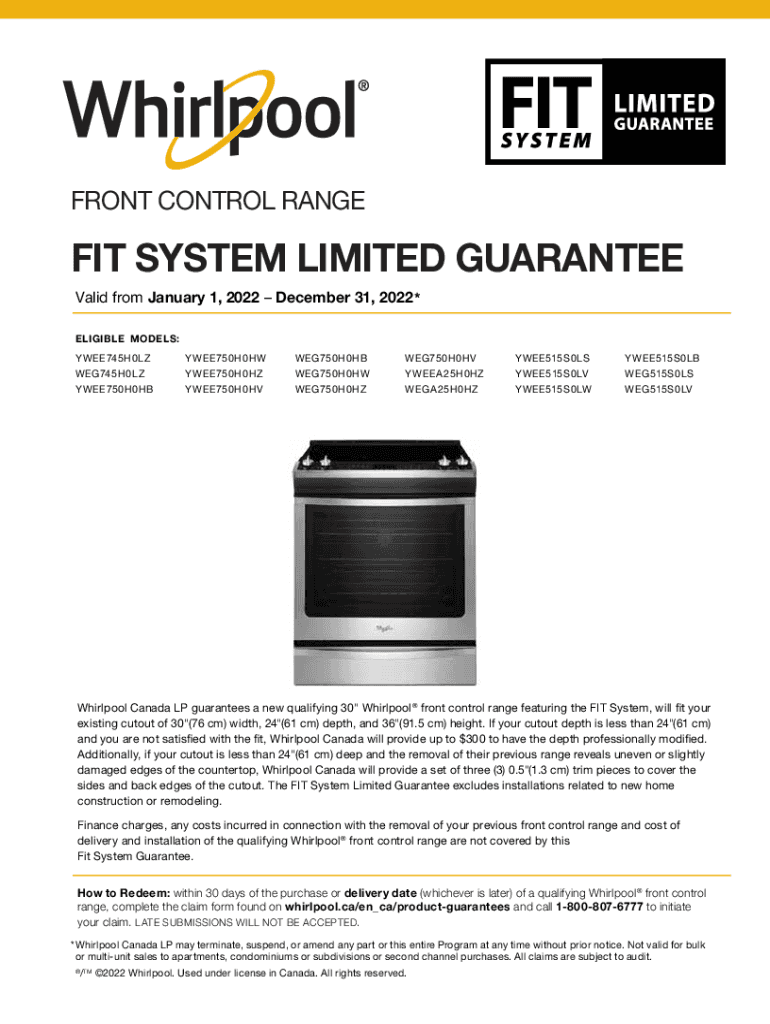 Whirlpool®

FIT SYSTEM LIMITED GUARANTEE

FRONT CONTROL RANGE

FIT SYSTEM LIMITED GUARANTEE

Valid from January 1, 2022 – December 31, 2022*

ELIGIBLE MODELS:

YWEE745H0LZ
WEG745H0LZ
YWEE750H0HB

YWEE750H0HW
YWEE750H0HZ
YWEE750H0HV

WEG750H0HB
WEG750H0HW
WEG750H0HZ

WEG750H0HV
YWEEA25H0HZ
WEGA25H0HZ

YWEE515S0LS
YWEE515S0LV
YWEE515S0LW

YWEE515S0LB
WEG515S0LS
WEG515S0LV

Whirlpool Canada LP guarantees a new qualifying 30" Whirlpool® front control range featuring the FIT System, will fit your existing cutout of 30"(76 cm) width, 24"(61 cm) depth, and 36"(91.5 cm) height. If your cutout depth is less than 24"(61 cm) and you are not satisfied with the fit, Whirlpool Canada will provide up to $300 to have the depth professionally modified. Additionally, if your cutout is less than 24"(61 cm) deep and the removal of their previous range reveals uneven or slightly damaged edges of the countertop, Whirlpool Canada will provide a set of three (3) 0.5"(1.3 cm) trim pieces to cover the sides and back edges of the cutout. The FIT System Limited Guarantee excludes installations related to new home construction or remodeling.

Finance charges, any costs incurred in connection with the removal of your previous front control range and cost of delivery and installation of the qualifying Whirlpool® front control range are not covered by this Fit System Guarantee.

How to Redeem: within 30 days of the purchase or delivery date (whichever is later) of a qualifying Whirlpool® front control range, complete the claim form found on whirlpool.ca/en_ca/product-guarantees and call 1-800-807-6777 to initiate your claim. LATE SUBMISSIONS WILL NOT BE ACCEPTED.

*Whirlpool Canada LP may terminate, suspend, or amend any part or this entire Program at any time without prior notice. Not valid for bulk or multi-unit sales to apartments, condominiums or subdivisions or second channel purchases. All claims are subject to audit.

®/™ ©2022 Whirlpool. Used under license in Canada. All rights reserved.